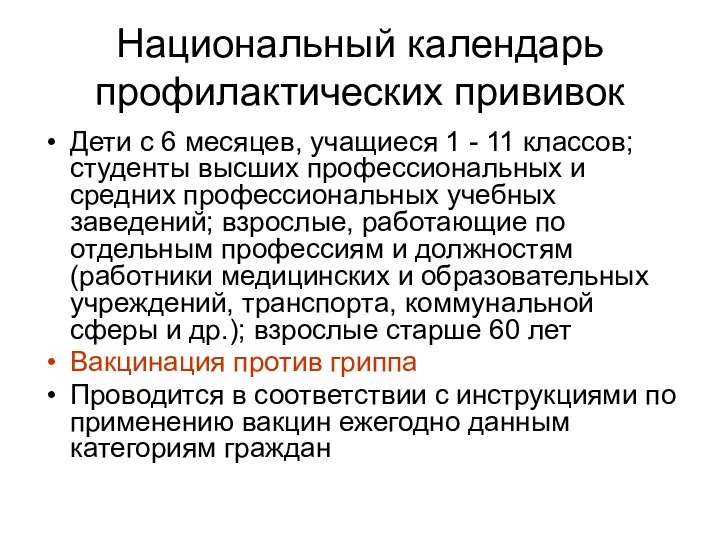 Национальный календарь профилактических прививок

• Дети с 6 месяцев, учащиеся 1 - 11 классов; студенты высших профессиональных и средних профессиональных учебных заведений; взрослые, работающие по отдельным профессиям и должностям (работники медицинских и образовательных учреждений, транспорта, коммунальной сферы и др.); взрослые старше 60 лет

• Вакцинация против гриппа

• Проводится в соответствии с инструкциями по применению вакцин ежегодно данным категориям граждан